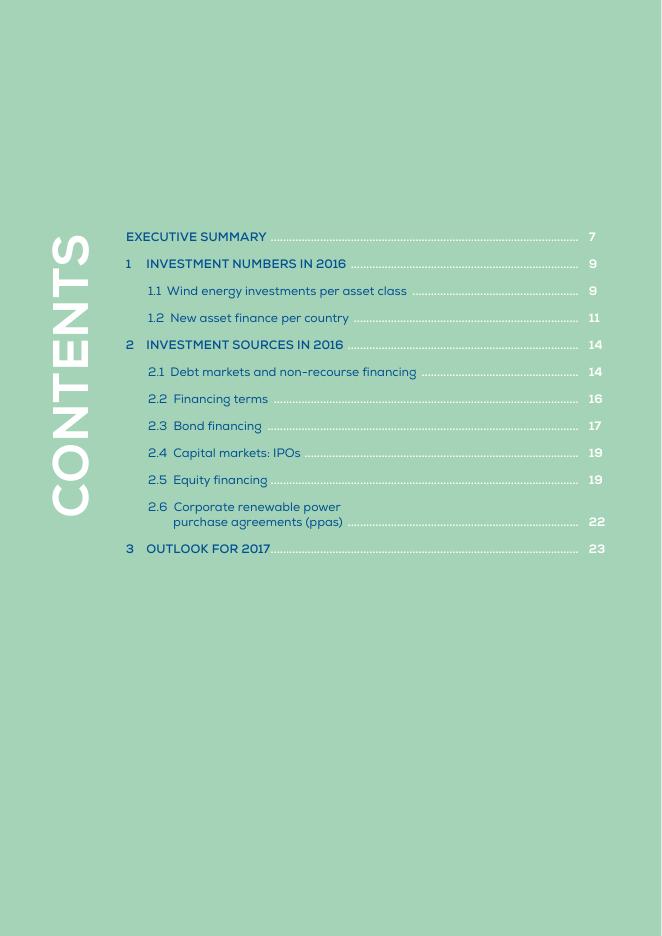 CONTENTS

EXECUTIVE SUMMARY 7
1 INVESTMENT NUMBERS IN 2016 9
1.1 Wind energy investments per asset class 9
1.2 New asset finance per country 11
2 INVESTMENT SOURCES IN 2016 14
2.1 Debt markets and non-recourse financing 14
2.2 Financing terms 16
2.3 Bond financing 17
2.4 Capital markets: IPOs 19
2.5 Equity financing 19
2.6 Corporate renewable power purchase agreements (ppas) 22
3 OUTLOOK FOR 2017 23